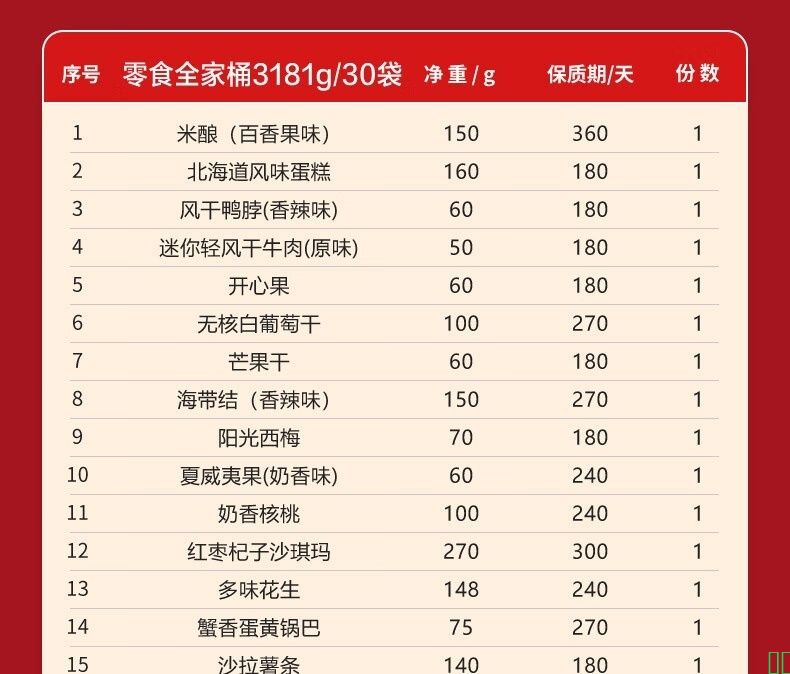 | 序号 | 零食全家桶3181g/30袋 | 净重/g | 保质期/天 | 份数 |
|---|---|---|---|---|
| 1 | 米酿（百香果味） | 150 | 360 | 1 |
| 2 | 北海道风味蛋糕 | 160 | 180 | 1 |
| 3 | 风干鸭脖(香辣味) | 60 | 180 | 1 |
| 4 | 迷你轻风干牛肉(原味) | 50 | 180 | 1 |
| 5 | 开心果 | 60 | 180 | 1 |
| 6 | 无核白葡萄干 | 100 | 270 | 1 |
| 7 | 芒果干 | 60 | 180 | 1 |
| 8 | 海带结（香辣味） | 150 | 270 | 1 |
| 9 | 阳光西梅 | 70 | 180 | 1 |
| 10 | 夏威夷果(奶香味) | 60 | 240 | 1 |
| 11 | 奶香核桃 | 100 | 240 | 1 |
| 12 | 红枣杞子沙琪玛 | 270 | 300 | 1 |
| 13 | 多味花生 | 148 | 240 | 1 |
| 14 | 蟹香蛋黄锅巴 | 75 | 270 | 1 |
| 15 | 沙拉薯条 | 140 | 180 | 1 |